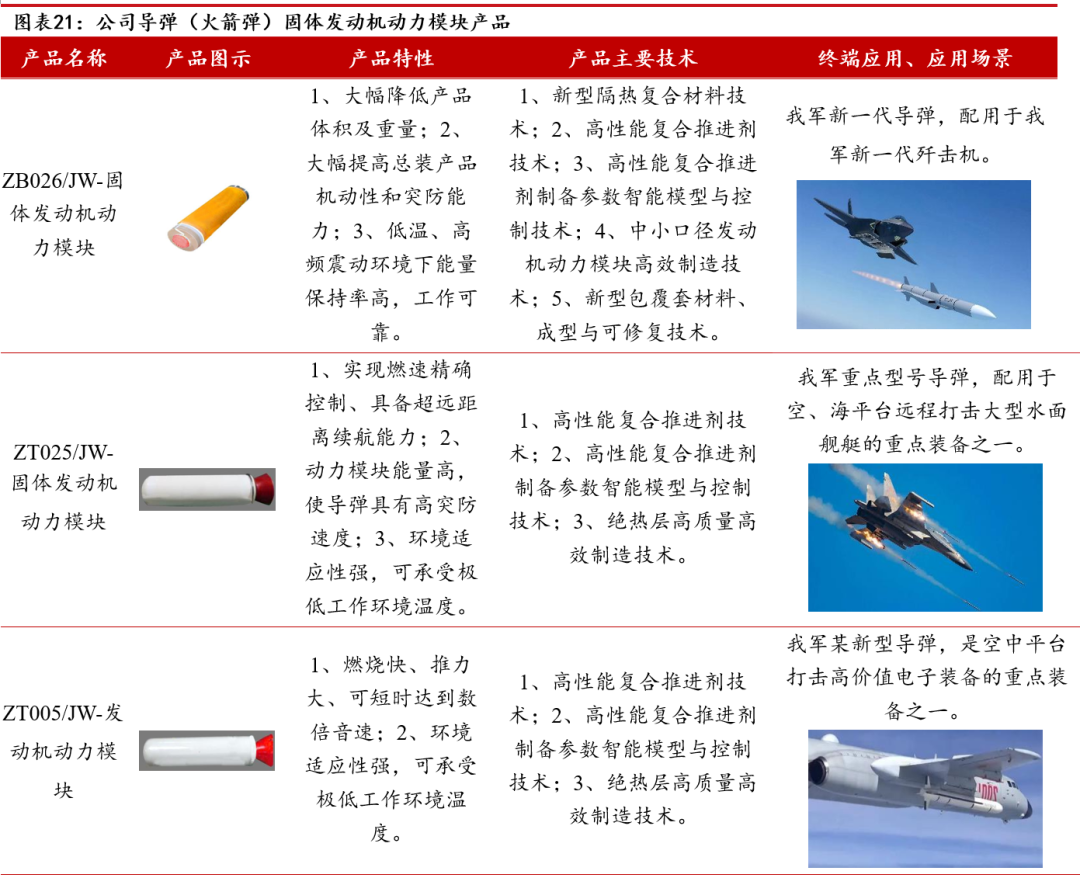 图表21：公司导弹（火箭弹）固体发动机动力模块产品

| 产品名称 | 产品图示 | 产品特性 | 产品主要技术 | 终端应用、应用场景 |
|---|---|---|---|---|
| ZB026/JW-固体发动机动力模块 | | 1、大幅降低产品体积及重量；2、大幅提高总装产品机动性和突防能力；3、低温、高频震动环境下能量保持率高，工作可靠。 | 1、新型隔热复合材料技术；2、高性能复合推进剂技术；3、高性能复合推进剂制备参数智能模型与控制技术；4、中小口径发动机动力模块高效制造技术；5、新型包覆套材料、成型与可修复技术。 | 我军新一代导弹，配用于我军新一代歼击机。 |
| ZT025/JW-固体发动机动力模块 | | 1、实现燃速精确控制、具备超远距离续航能力；2、动力模块能量高，使导弹具有高突防速度；3、环境适应性强，可承受极低工作环境温度。 | 1、高性能复合推进剂技术；2、高性能复合推进剂制备参数智能模型与控制技术；3、绝热层高质量高效制造技术。 | 我军重点型号导弹，配用于空、海平台远程打击大型水面舰艇的重点装备之一。 |
| ZT005/JW-发动机动力模块 | | 1、燃烧快、推力大、可短时达到数倍音速；2、环境适应性强，可承受极低工作环境温度。 | 1、高性能复合推进剂技术；2、高性能复合推进剂制备参数智能模型与控制技术；3、绝热层高质量高效制造技术。 | 我军某新型导弹，是空中平台打击高价值电子装备的重点装备之一。 |